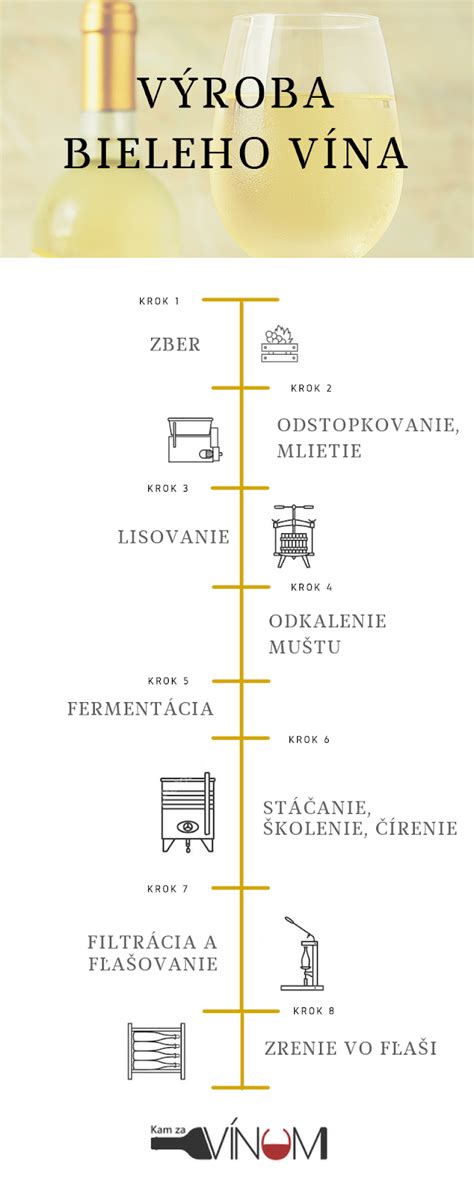 VÝROBA BIELEHO VÍNA

KROK 1

ZBER

KROK 2

ODSTOPKOVANIE, MLIETIE

KROK 3

LISOVANIE

KROK 4

ODKALENIE MUŠTU

KROK 5

FERMENTÁCIA

KROK 6

STÁČANIE, ŠKOLENIE, ČÍRENIE

KROK 7

FILTRÁCIA A FĽAŠOVANIE

KROK 8

ZRENIE VO FĽAŠI

Kam za VÍNOM